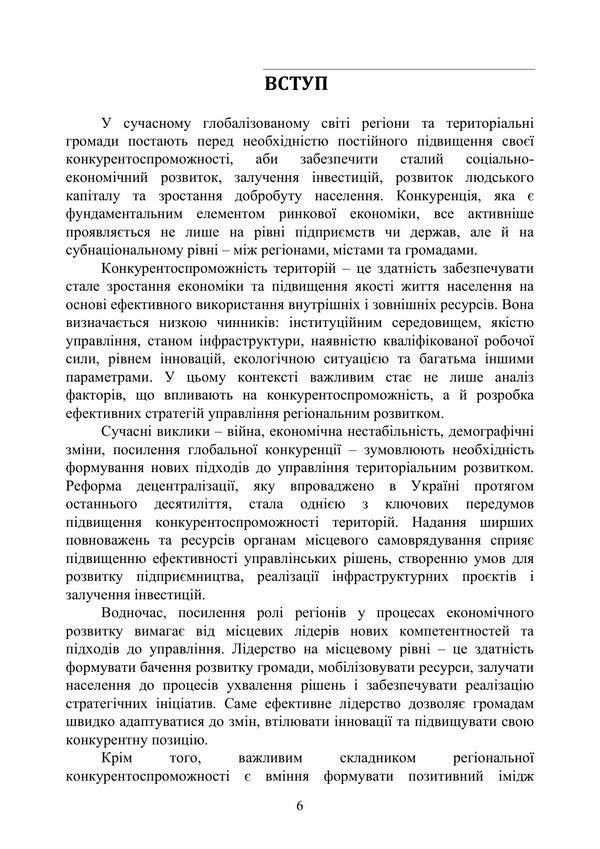 ВСТУП

У сучасному глобалізованому світі регіони та територіальні громади постають перед необхідністю постійного підвищення своєї конкурентоспроможності, аби забезпечити сталий соціально-економічний розвиток, залучення інвестицій, розвиток людського капіталу та зростання добробуту населення. Конкуренція, яка є фундаментальним елементом ринкової економіки, все активніше проявляється не лише на рівні підприємств чи держав, але й на субнаціональному рівні – між регіонами, містами та громадами.

Конкурентоспроможність територій – це здатність забезпечувати стале зростання економіки та підвищення якості життя населення на основі ефективного використання внутрішніх і зовнішніх ресурсів. Вона визначається низкою чинників: інституційним середовищем, якістю управління, станом інфраструктури, наявністю кваліфікованої робочої сили, рівнем інновацій, екологічною ситуацією та багатьма іншими параметрами. У цьому контексті важливим стає не лише аналіз факторів, що впливають на конкурентоспроможність, а й розробка ефективних стратегій управління регіональним розвитком.

Сучасні виклики – війна, економічна нестабільність, демографічні зміни, посилення глобальної конкуренції – зумовлюють необхідність формування нових підходів до управління територіальним розвитком. Реформа децентралізації, яку впроваджено в Україні протягом останнього десятиліття, стала однією з ключових передумов підвищення конкурентоспроможності територій. Надання ширших повноважень та ресурсів органам місцевого самоврядування сприяє підвищенню ефективності управлінських рішень, створенню умов для розвитку підприємництва, реалізації інфраструктурних проєктів і залучення інвестицій.

Водночас, посилення ролі регіонів у процесах економічного розвитку вимагає від місцевих лідерів нових компетентностей та підходів до управління. Лідерство на місцевому рівні – це здатність формувати бачення розвитку громади, мобілізовувати ресурси, залучати населення до процесів ухвалення рішень і забезпечувати реалізацію стратегічних ініціатив. Саме ефективне лідерство дозволяє громадам швидко адаптуватися до змін, втілювати інновації та підвищувати свою конкурентну позицію.

Крім того, важливим складником регіональної конкурентоспроможності є вміння формувати позитивний імідж

6